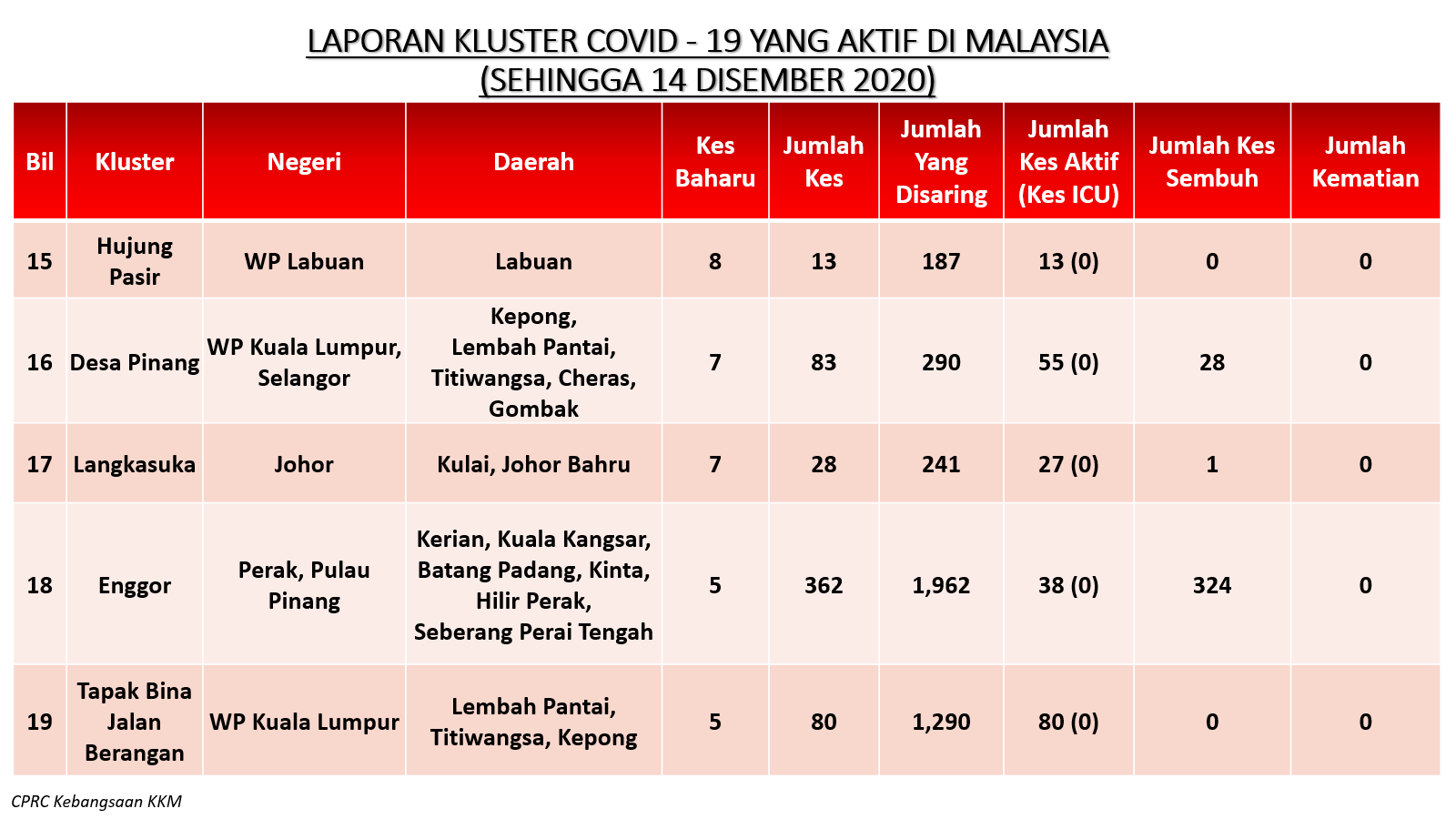 LAPORAN KLUSTER COVID - 19 YANG AKTIF DI MALAYSIA
(SEHINGGA 14 DISEMBER 2020)

| Bil | Kluster | Negeri | Daerah | Kes Baharu | Jumlah Kes | Jumlah Yang Disaring | Jumlah Kes Aktif (Kes ICU) | Jumlah Kes Sembuh | Jumlah Kematian |
|---|---|---|---|---|---|---|---|---|---|
| 15 | Hujung Pasir | WP Labuan | Labuan | 8 | 13 | 187 | 13 (0) | 0 | 0 |
| 16 | Desa Pinang | WP Kuala Lumpur, Selangor | Kepong, Lembah Pantai, Titiwangsa, Cheras, Gombak | 7 | 83 | 290 | 55 (0) | 28 | 0 |
| 17 | Langkasuka | Johor | Kulai, Johor Bahru | 7 | 28 | 241 | 27 (0) | 1 | 0 |
| 18 | Enggor | Perak, Pulau Pinang | Kerian, Kuala Kangsar, Batang Padang, Kinta, Hilir Perak, Seberang Perai Tengah | 5 | 362 | 1,962 | 38 (0) | 324 | 0 |
| 19 | Tapak Bina Jalan Berangan | WP Kuala Lumpur | Lembah Pantai, Titiwangsa, Kepong | 5 | 80 | 1,290 | 80 (0) | 0 | 0 |

CPRC Kebangsaan KKM